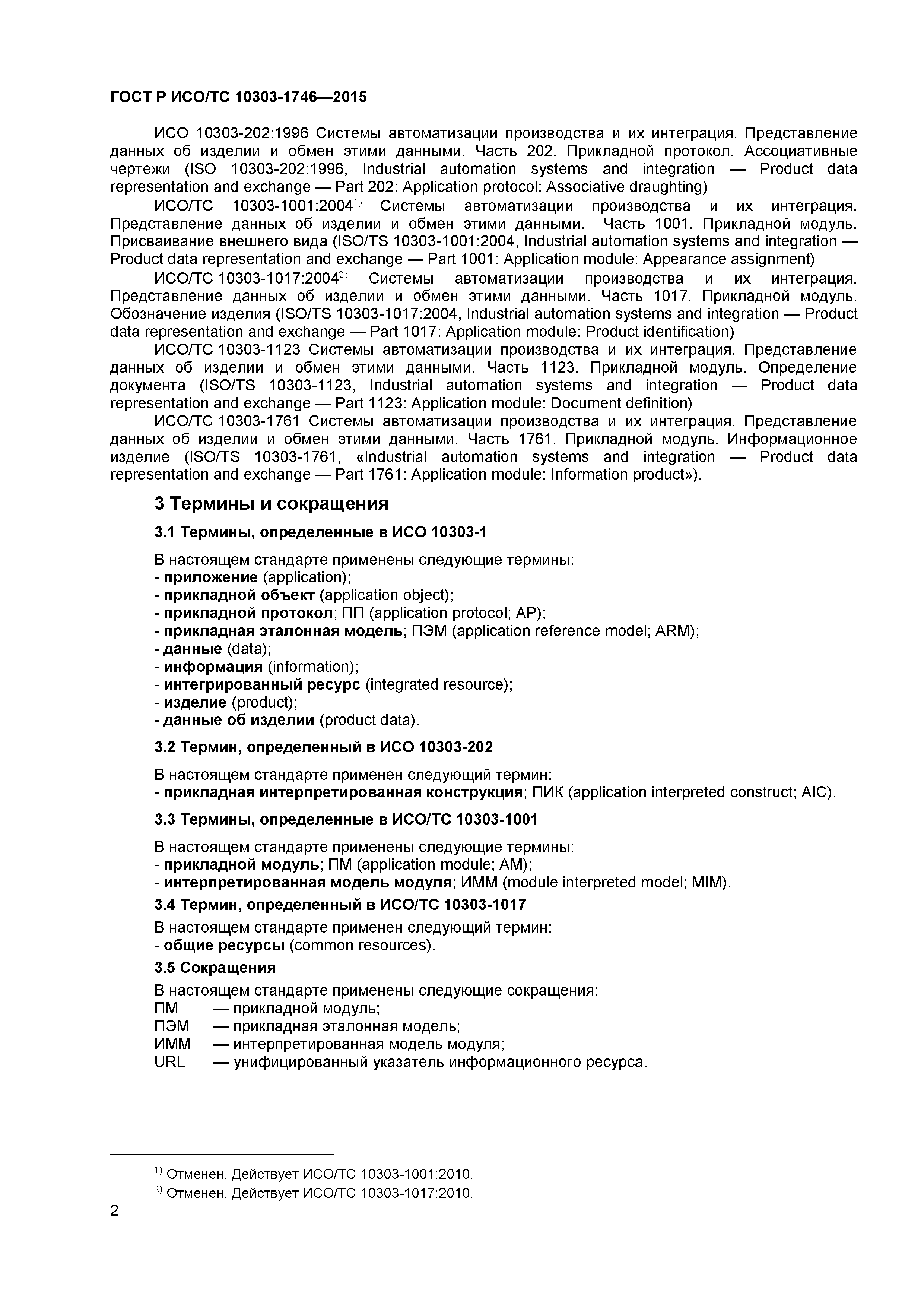 ГОСТ Р ИСО/ТС 10303-1746—2015

ИСО 10303-202:1996 Системы автоматизации производства и их интеграция. Представление данных об изделии и обмен этими данными. Часть 202. Прикладной протокол. Ассоциативные чертежи (ISO 10303-202:1996, Industrial automation systems and integration — Product data representation and exchange — Part 202: Application protocol: Associative draughting)

ИСО/ТС 10303-1001:2004$^{1)}$ Системы автоматизации производства и их интеграция. Представление данных об изделии и обмен этими данными. Часть 1001. Прикладной модуль. Присваивание внешнего вида (ISO/TS 10303-1001:2004, Industrial automation systems and integration — Product data representation and exchange — Part 1001: Application module: Appearance assignment)

ИСО/ТС 10303-1017:2004$^{2)}$ Системы автоматизации производства и их интеграция. Представление данных об изделии и обмен этими данными. Часть 1017. Прикладной модуль. Обозначение изделия (ISO/TS 10303-1017:2004, Industrial automation systems and integration — Product data representation and exchange — Part 1017: Application module: Product identification)

ИСО/ТС 10303-1123 Системы автоматизации производства и их интеграция. Представление данных об изделии и обмен этими данными. Часть 1123. Прикладной модуль. Определение документа (ISO/TS 10303-1123, Industrial automation systems and integration — Product data representation and exchange — Part 1123: Application module: Document definition)

ИСО/ТС 10303-1761 Системы автоматизации производства и их интеграция. Представление данных об изделии и обмен этими данными. Часть 1761. Прикладной модуль. Информационное изделие (ISO/TS 10303-1761, «Industrial automation systems and integration — Product data representation and exchange — Part 1761: Application module: Information product»).

3 Термины и сокращения

3.1 Термины, определенные в ИСО 10303-1

В настоящем стандарте применены следующие термины:
- приложение (application);
- прикладной объект (application object);
- прикладной протокол; ПП (application protocol; AP);
- прикладная эталонная модель; ПЭМ (application reference model; ARM);
- данные (data);
- информация (information);
- интегрированный ресурс (integrated resource);
- изделие (product);
- данные об изделии (product data).

3.2 Термин, определенный в ИСО 10303-202

В настоящем стандарте применен следующий термин:
- прикладная интерпретированная конструкция; ПИК (application interpreted construct; AIC).

3.3 Термины, определенные в ИСО/ТС 10303-1001

В настоящем стандарте применены следующие термины:
- прикладной модуль; ПМ (application module; AM);
- интерпретированная модель модуля; ИММ (module interpreted model; MIM).

3.4 Термин, определенный в ИСО/ТС 10303-1017

В настоящем стандарте применен следующий термин:
- общие ресурсы (common resources).

3.5 Сокращения

В настоящем стандарте применены следующие сокращения:
ПМ — прикладной модуль;
ПЭМ — прикладная эталонная модель;
ИММ — интерпретированная модель модуля;
URL — унифицированный указатель информационного ресурса.

$^{1)}$ Отменен. Действует ИСО/ТС 10303-1001:2010.
$^{2)}$ Отменен. Действует ИСО/ТС 10303-1017:2010.

2